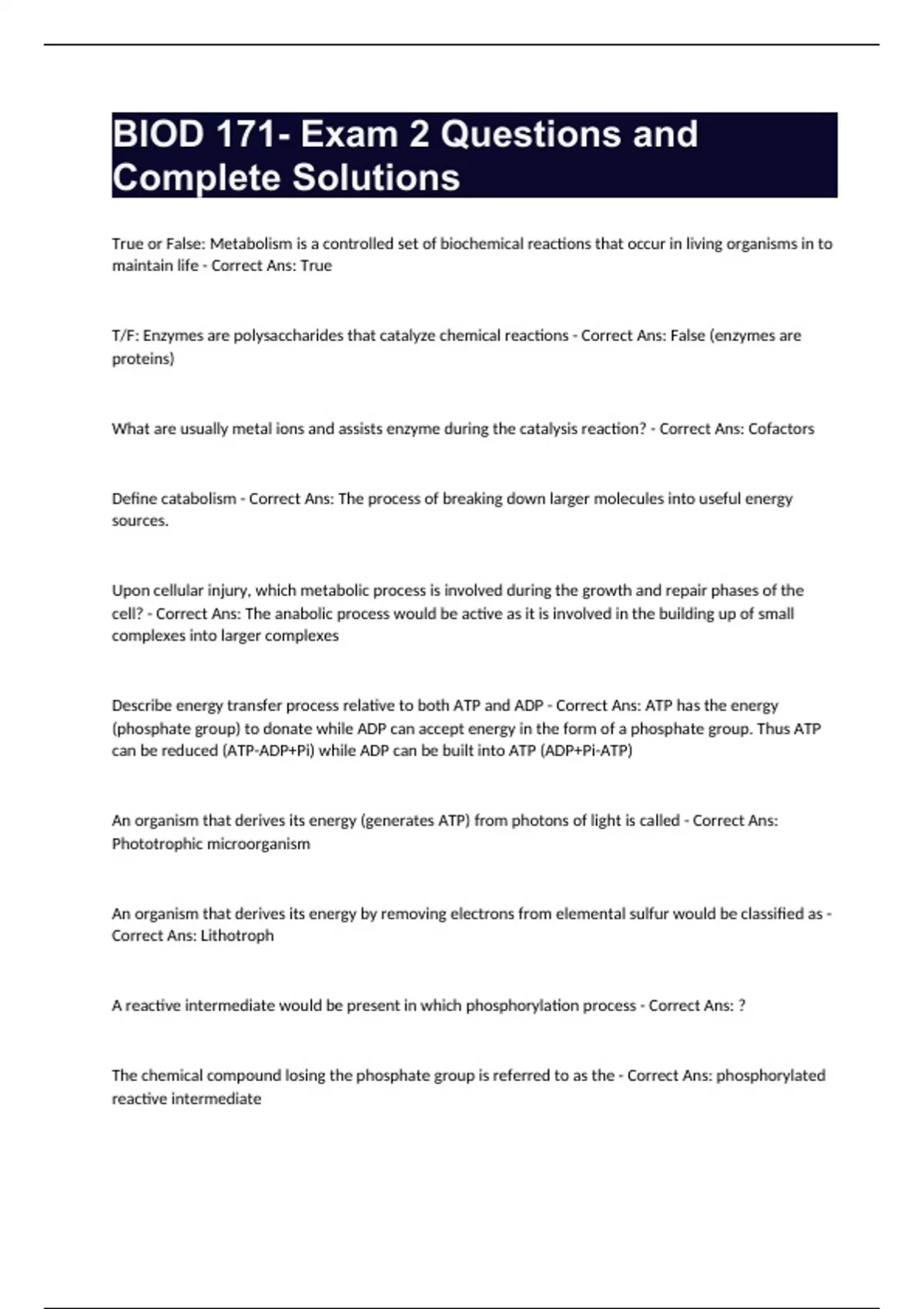 BIOD 171- Exam 2 Questions and Complete Solutions

True or False: Metabolism is a controlled set of biochemical reactions that occur in living organisms in to maintain life - Correct Ans: True

T/F: Enzymes are polysaccharides that catalyze chemical reactions - Correct Ans: False (enzymes are proteins)

What are usually metal ions and assists enzyme during the catalysis reaction? - Correct Ans: Cofactors

Define catabolism - Correct Ans: The process of breaking down larger molecules into useful energy sources.

Upon cellular injury, which metabolic process is involved during the growth and repair phases of the cell? - Correct Ans: The anabolic process would be active as it is involved in the building up of small complexes into larger complexes

Describe energy transfer process relative to both ATP and ADP - Correct Ans: ATP has the energy (phosphate group) to donate while ADP can accept energy in the form of a phosphate group. Thus ATP can be reduced (ATP-ADP+Pi) while ADP can be built into ATP (ADP+Pi-ATP)

An organism that derives its energy (generates ATP) from photons of light is called - Correct Ans: Phototrophic microorganism

An organism that derives its energy by removing electrons from elemental sulfur would be classified as - Correct Ans: Lithotroph

A reactive intermediate would be present in which phosphorylation process - Correct Ans: ?

The chemical compound losing the phosphate group is referred to as the - Correct Ans: phosphorylated reactive intermediate